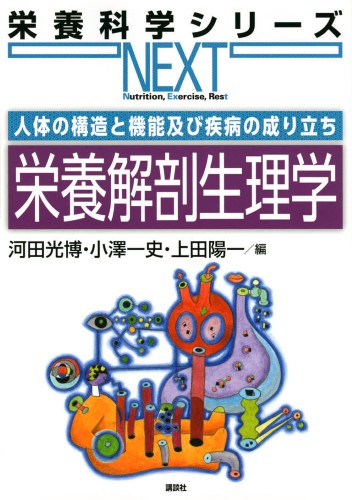 栄養科学シリーズ
NEXT
Nutrition, Exercise, Rest

人体の構造と機能及び疾病の成り立ち
栄養解剖生理学

河田光博・小澤一史・上田陽一／編

講談社